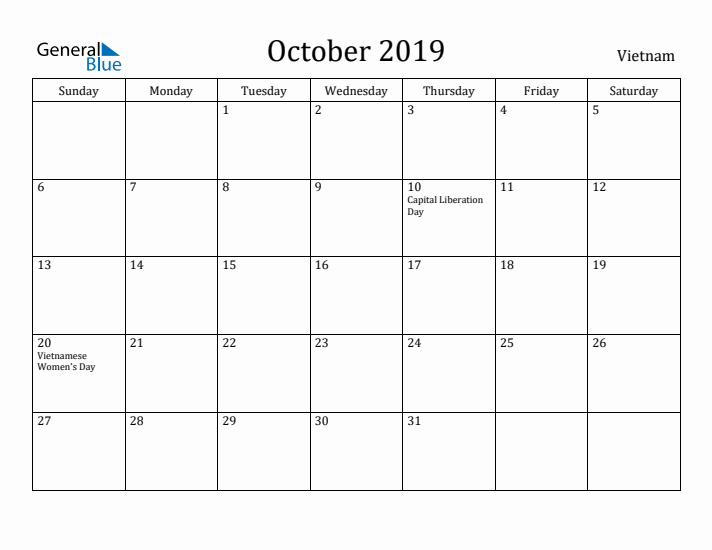 General Blue

October 2019

Vietnam

| Sunday | Monday | Tuesday | Wednesday | Thursday | Friday | Saturday |
|---|---|---|---|---|---|---|
| | | 1 | 2 | 3 | 4 | 5 |
| 6 | 7 | 8 | 9 | 10 Capital Liberation Day | 11 | 12 |
| 13 | 14 | 15 | 16 | 17 | 18 | 19 |
| 20 Vietnamese Women's Day | 21 | 22 | 23 | 24 | 25 | 26 |
| 27 | 28 | 29 | 30 | 31 | | |